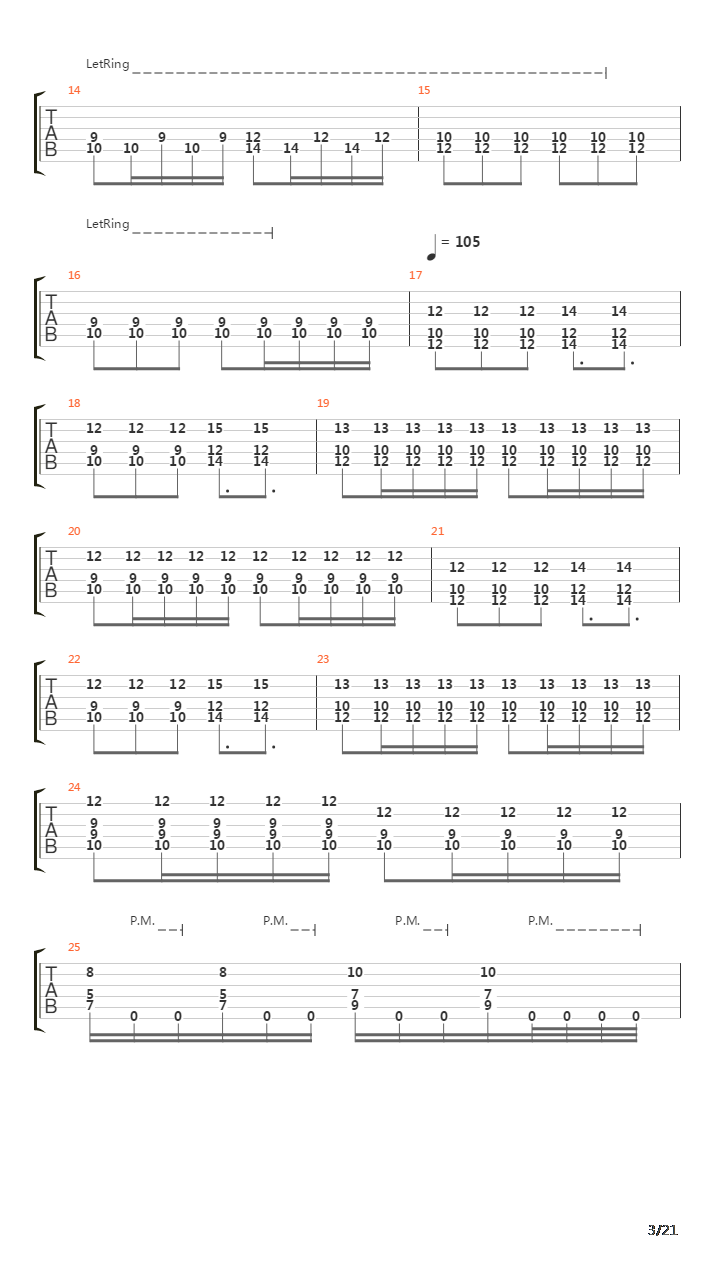 LetRing

14
T A B
9 9 9 12 12 12
10 10 10 14 14 14

15
10 10 10 10 10 10
12 12 12 12 12 12

LetRing

= 105

16
T A B
9 9 9 9 9 9 9 9
10 10 10 10 10 10 10 10

17
12 12 12 14 14
10 10 10 12 12
12 12 12 14 14

18
T A B
12 12 12 15 15
9 9 9 12 12
10 10 10 14 14

19
13 13 13 13 13 13 13 13 13 13
10 10 10 10 10 10 10 10 10 10
12 12 12 12 12 12 12 12 12 12

20
T A B
12 12 12 12 12 12 12 12 12 12
9 9 9 9 9 9 9 9 9 9
10 10 10 10 10 10 10 10 10 10

21
12 12 12 14 14
10 10 10 12 12
12 12 12 14 14

22
T A B
12 12 12 15 15
9 9 9 12 12
10 10 10 14 14

23
13 13 13 13 13 13 13 13 13 13
10 10 10 10 10 10 10 10 10 10
12 12 12 12 12 12 12 12 12 12

24
T A B
12 12 12 12 12
9 9 9 9 9
9 9 9 9 9
10 10 10 10 10
12 12 12 12 12
9 9 9 9 9
10 10 10 10 10

P.M. P.M. P.M. P.M.

25
T A B
8 8 10 10
5 5 7 7
7 0 0 7 0 0 9 0 0 9 0 0 0 0

3/21